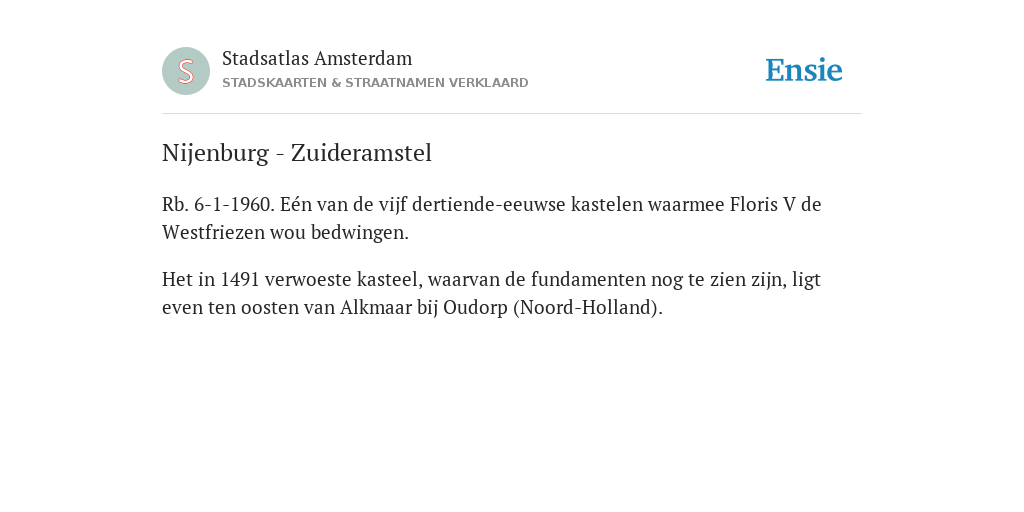 S

Stadsatlas Amsterdam
STADSKAARTEN & STRAATNAMEN VERKLAARD

Ensie

Nijenburg - Zuideramstel

Rb. 6-1-1960. Eén van de vijf dertiende-eeuwse kastelen waarmee Floris V de Westfriezen wou bedwingen.

Het in 1491 verwoeste kasteel, waarvan de fundamenten nog te zien zijn, ligt even ten oosten van Alkmaar bij Oudorp (Noord-Holland).